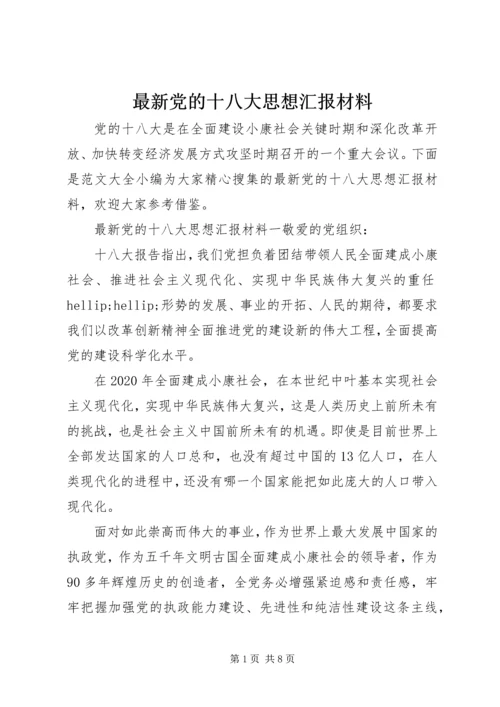 最新党的十八大思想汇报材料

党的十八大是在全面建设小康社会关键时期和深化改革开放、加快转变经济发展方式攻坚时期召开的一个重大会议。下面是范文大全小编为大家精心搜集的最新党的十八大思想汇报材料，欢迎大家参考借鉴。

最新党的十八大思想汇报材料一敬爱的党组织：

十八大报告指出，我们党担负着团结带领人民全面建成小康社会、推进社会主义现代化、实现中华民族伟大复兴的重任hellip;hellip;形势的发展、事业的开拓、人民的期待，都要求我们以改革创新精神全面推进党的建设新的伟大工程，全面提高党的建设科学化水平。

在2020年全面建成小康社会，在本世纪中叶基本实现社会主义现代化，实现中华民族伟大复兴，这是人类历史上前所未有的挑战，也是社会主义中国前所未有的机遇。即使是目前世界上全部发达国家的人口总和，也没有超过中国的13亿人口，在人类现代化的进程中，还没有哪一个国家能把如此庞大的人口带入现代化。

面对如此崇高而伟大的事业，作为世界上最大发展中国家的执政党，作为五千年文明古国全面建成小康社会的领导者，作为90多年辉煌历史的创造者，全党务必增强紧迫感和责任感，牢牢把握加强党的执政能力建设、先进性和纯洁性建设这条主线，

第1页 共8页